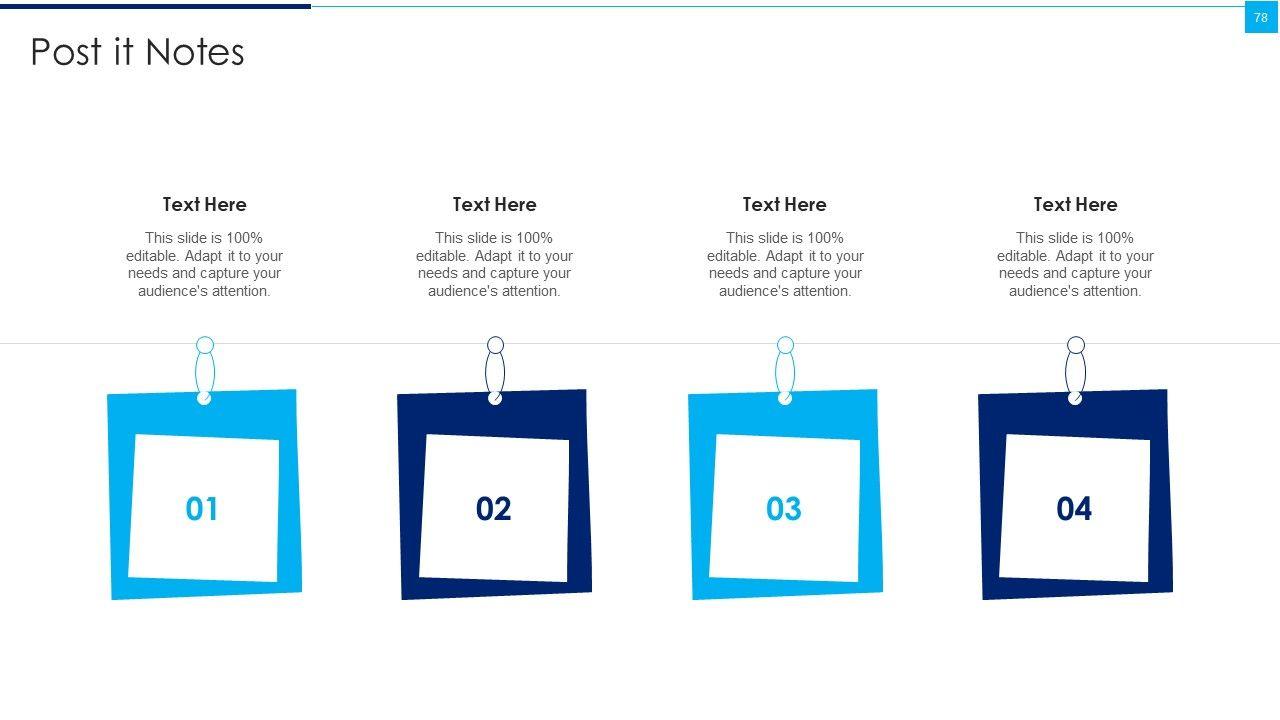 78

Post it Notes

Text Here

This slide is 100% editable. Adapt it to your needs and capture your audience's attention.

01

Text Here

This slide is 100% editable. Adapt it to your needs and capture your audience's attention.

02

Text Here

This slide is 100% editable. Adapt it to your needs and capture your audience's attention.

03

Text Here

This slide is 100% editable. Adapt it to your needs and capture your audience's attention.

04